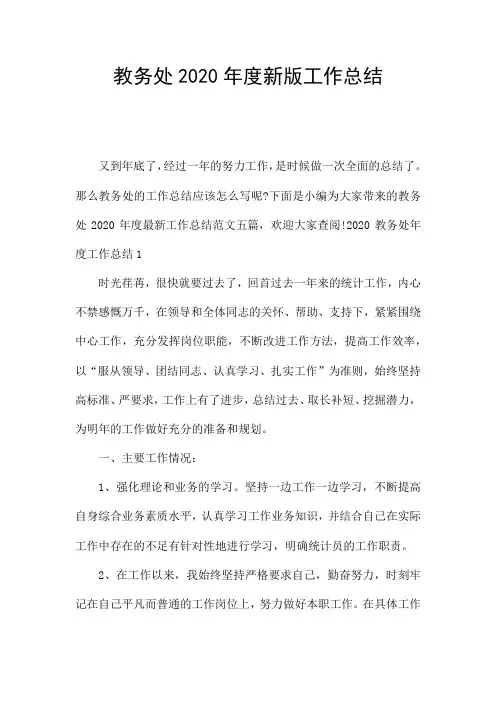 教务处 2020 年度新版工作总结

又到年底了，经过一年的努力工作，是时候做一次全面的总结了。那么教务处的工作总结应该怎么写呢?下面是小编为大家带来的教务处 2020 年度最新工作总结范文五篇，欢迎大家查阅!2020 教务处年度工作总结 1

时光荏苒，很快就要过去了，回首过去一年来的统计工作，内心不禁感慨万千，在领导和全体同志的关怀、帮助、支持下，紧紧围绕中心工作，充分发挥岗位职能，不断改进工作方法，提高工作效率，以“服从领导、团结同志、认真学习、扎实工作”为准则，始终坚持高标准、严要求，工作上有了进步，总结过去、取长补短、挖掘潜力，为明年的工作做好充分的准备和规划。

一、主要工作情况：

1、强化理论和业务的学习。坚持一边工作一边学习，不断提高自身综合业务素质水平，认真学习工作业务知识，并结合自己在实际工作中存在的不足有针对性地进行学习，明确统计员的工作职责。

2、在工作以来，我始终坚持严格要求自己，勤奋努力，时刻牢记在自己平凡而普通的工作岗位上，努力做好本职工作。在具体工作